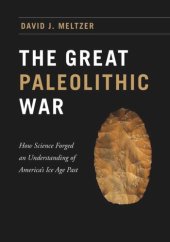 DAVID J. MELTZER

THE GREAT PALEOLITHIC WAR

How Science Forged an Understanding of America's Ice Age Past